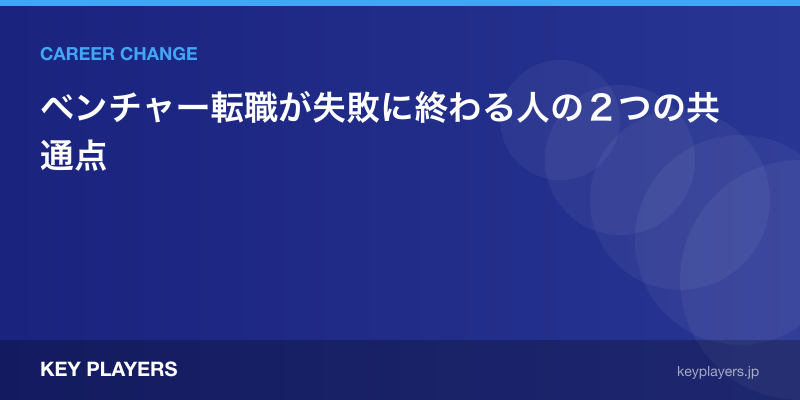 CAREER CHANGE

ベンチャー転職が失敗に終わる人の２つの共通点

KEY PLAYERS

keyplayers.jp